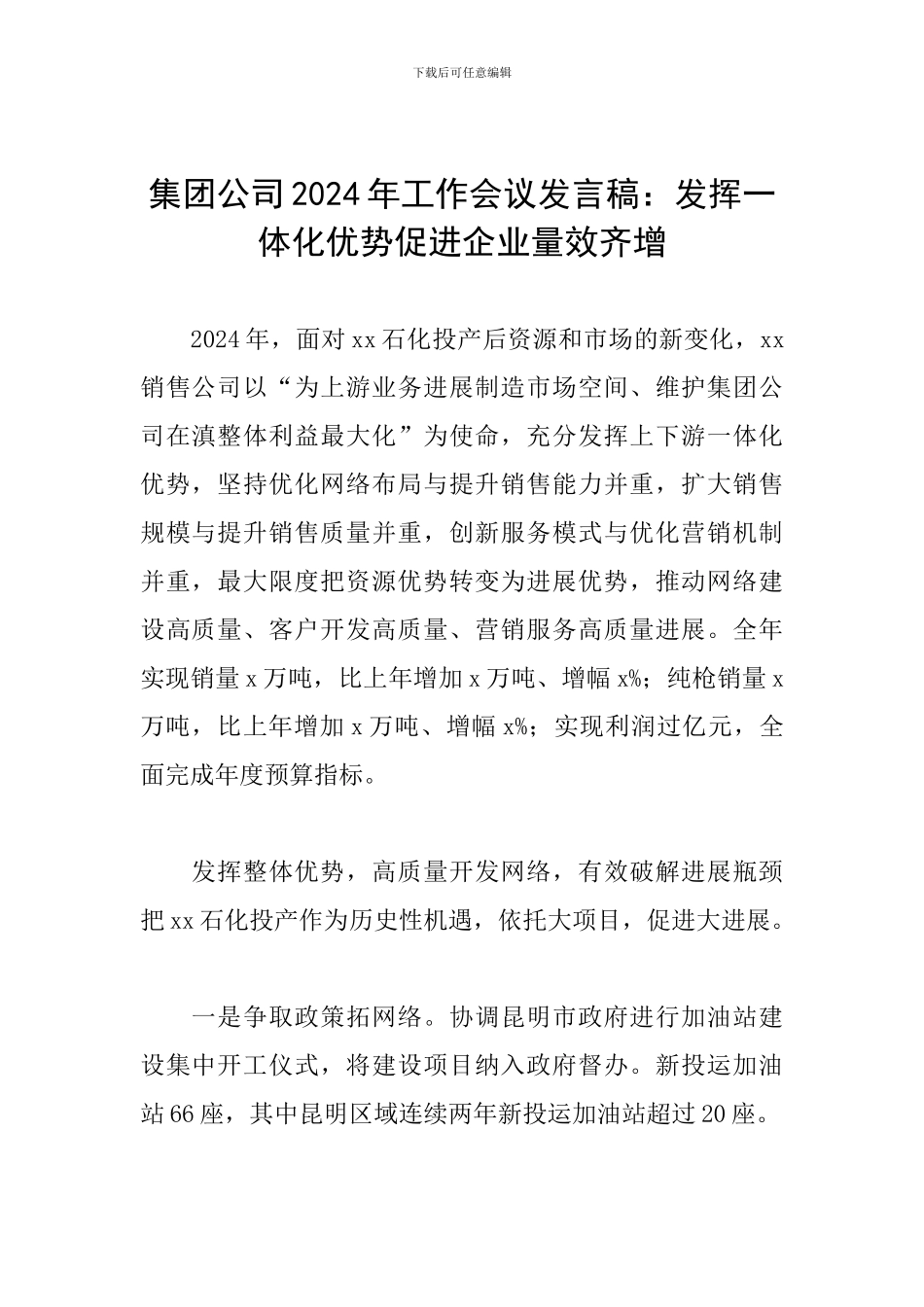 下载后可任意编辑

集团公司2024年工作会议发言稿：发挥一体化优势促进企业量效齐增

2024年，面对xx石化投产后资源和市场的新变化，xx销售公司以“为上游业务进展制造市场空间、维护集团公司在滇整体利益最大化”为使命，充分发挥上下游一体化优势，坚持优化网络布局与提升销售能力并重，扩大销售规模与提升销售质量并重，创新服务模式与优化营销机制并重，最大限度把资源优势转变为进展优势，推动网络建设高质量、客户开发高质量、营销服务高质量进展。全年实现销量x万吨，比上年增加x万吨、增幅x%；纯枪销量x万吨，比上年增加x万吨、增幅x%；实现利润过亿元，全面完成年度预算指标。

发挥整体优势，高质量开发网络，有效破解进展瓶颈把xx石化投产作为历史性机遇，依托大项目，促进大进展。

一是争取政策拓网络。协调昆明市政府进行加油站建设集中开工仪式，将建设项目纳入政府督办。新投运加油站66座，其中昆明区域连续两年新投运加油站超过20座。